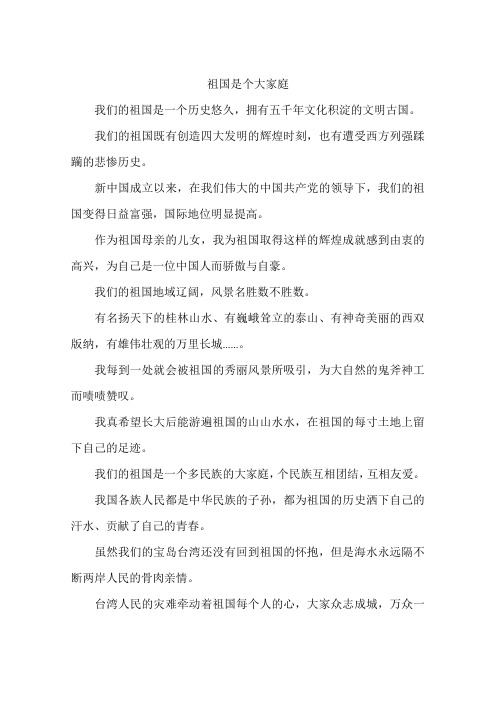 祖国是个大家庭

我们的祖国是一个历史悠久，拥有五千年文化积淀的文明古国。

我们的祖国既有创造四大发明的辉煌时刻，也有遭受西方列强蹂躏的悲惨历史。

新中国成立以来，在我们伟大的中国共产党的领导下，我们的祖国变得日益富强，国际地位明显提高。

作为祖国母亲的儿女，我为祖国取得这样的辉煌成就感到由衷的高兴，为自己是一位中国人而骄傲与自豪。

我们的祖国地域辽阔，风景名胜数不胜数。

有名扬天下的桂林山水、有巍峨耸立的泰山、有神奇美丽的西双版纳，有雄伟壮观的万里长城......。

我每到一处就会被祖国的秀丽风景所吸引，为大自然的鬼斧神工而啧啧赞叹。

我真希望长大后能游遍祖国的山山水水，在祖国的每寸土地上留下自己的足迹。

我们的祖国是一个多民族的大家庭，个民族互相团结，互相友爱。

我国各族人民都是中华民族的子孙，都为祖国的历史洒下自己的汗水、贡献了自己的青春。

虽然我们的宝岛台湾还没有回到祖国的怀抱，但是海水永远隔不断两岸人民的骨肉亲情。

台湾人民的灾难牵动着祖国每个人的心，大家众志成城，万众一